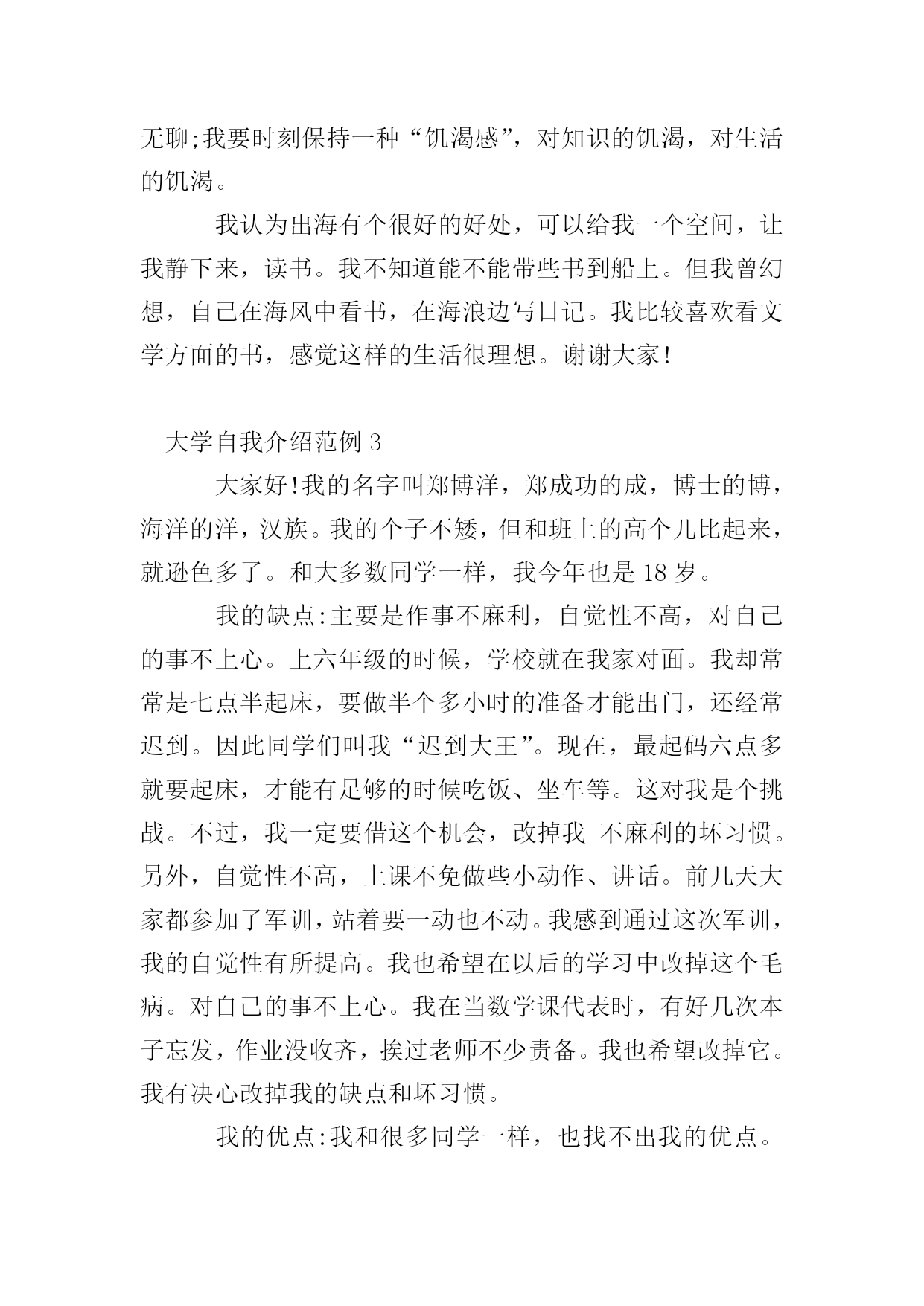 无聊;我要时刻保持一种“饥渴感”，对知识的饥渴，对生活的饥渴。

我认为出海有个很好的好处，可以给我一个空间，让我静下来，读书。我不知道能不能带些书到船上。但我曾幻想，自己在海风中看书，在海浪边写日记。我比较喜欢看文学方面的书，感觉这样的生活很理想。谢谢大家!

大学自我介绍范例 3

大家好!我的名字叫郑博洋，郑成功的成，博士的博，海洋的洋，汉族。我的个子不矮，但和班上的高个儿比起来，就逊色多了。和大多数同学一样，我今年也是 18 岁。

我的缺点:主要是作事不麻利，自觉性不高，对自己的事不上心。上六年级的时候，学校就在我家对面。我却常常是七点半起床，要做半个多小时的准备才能出门，还经常迟到。因此同学们叫我“迟到大王”。现在，最起码六点多就要起床，才能有足够的时候吃饭、坐车等。这对我是个挑战。不过，我一定要借这个机会，改掉我 不麻利的坏习惯。另外，自觉性不高，上课不免做些小动作、讲话。前几天大家都参加了军训，站着要一动也不动。我感到通过这次军训，我的自觉性有所提高。我也希望在以后的学习中改掉这个毛病。对自己的事不上心。我在当数学课代表时，有好几次本子忘发，作业没收齐，挨过老师不少责备。我也希望改掉它。我有决心改掉我的缺点和坏习惯。

我的优点:我和很多同学一样，也找不出我的优点。